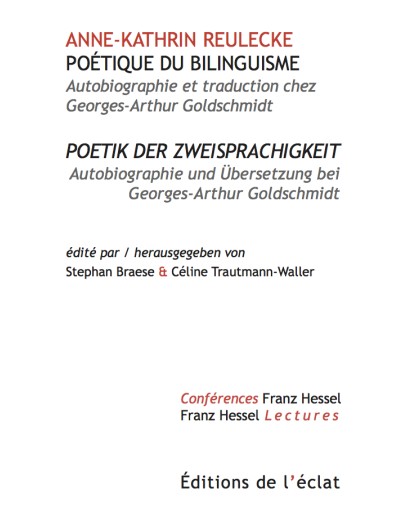 ANNE-KATHRIN REULECKE
POÉTIQUE DU BILINGUISME
Autobiographie et traduction chez
Georges-Arthur Goldschmidt

POETIK DER ZWEISPRACHIGKEIT
Autobiographie und Übersetzung bei
Georges-Arthur Goldschmidt

édité par / herausgegeben von
Stephan Braese & Céline Trautmann-Waller

Conférences Franz Hessel
Franz Hessel Lectures

Éditions de l'éclat